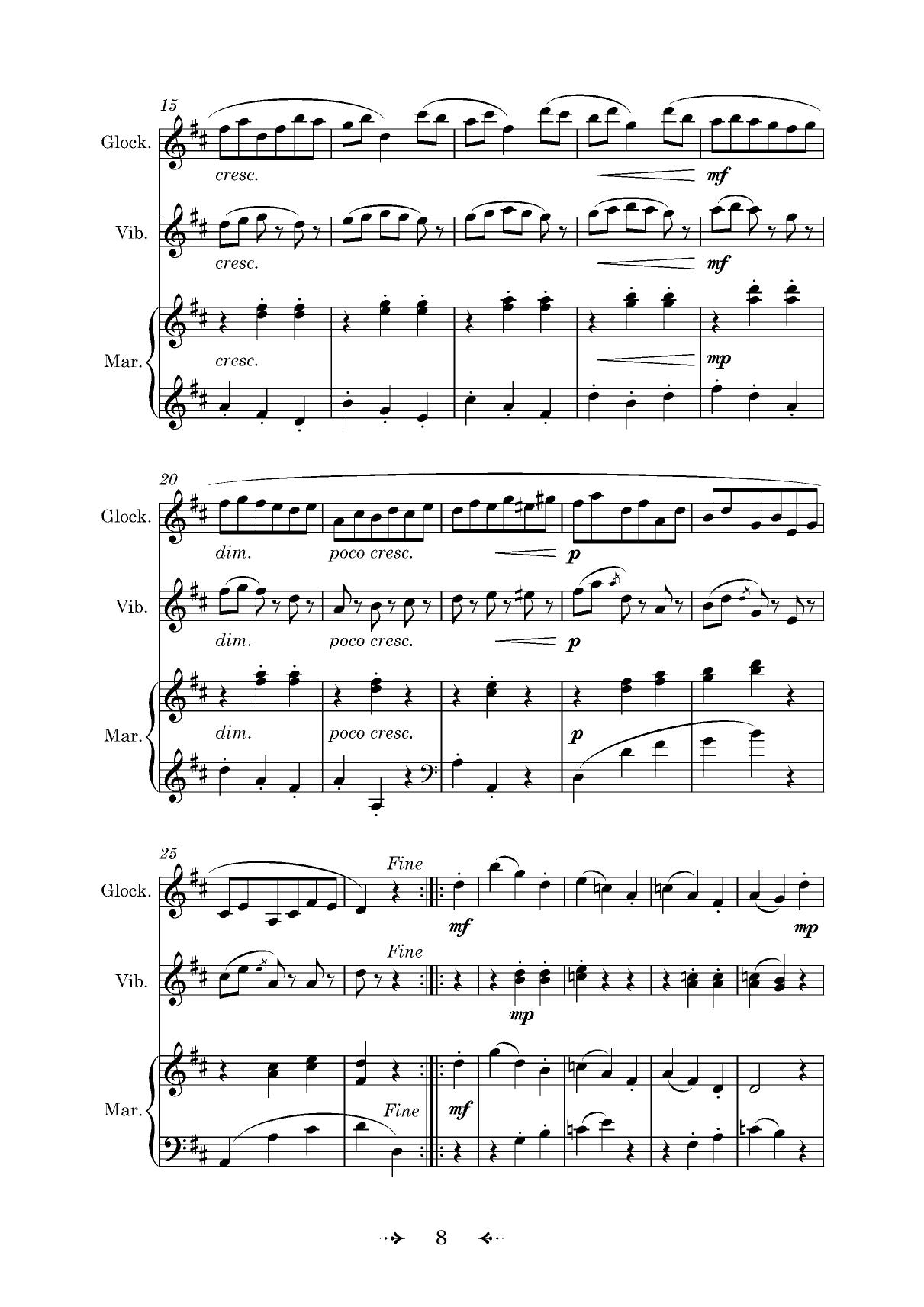 15

Glock.

cresc.

mf

Vib.

cresc.

mf

Mar.

cresc.

mp

20

Glock.

dim.

poco cresc.

p

Vib.

dim.

poco cresc.

p

Mar.

dim.

poco cresc.

p

25

Glock.

Fine

mf

mp

Vib.

Fine

mp

Mar.

Fine

mf

8